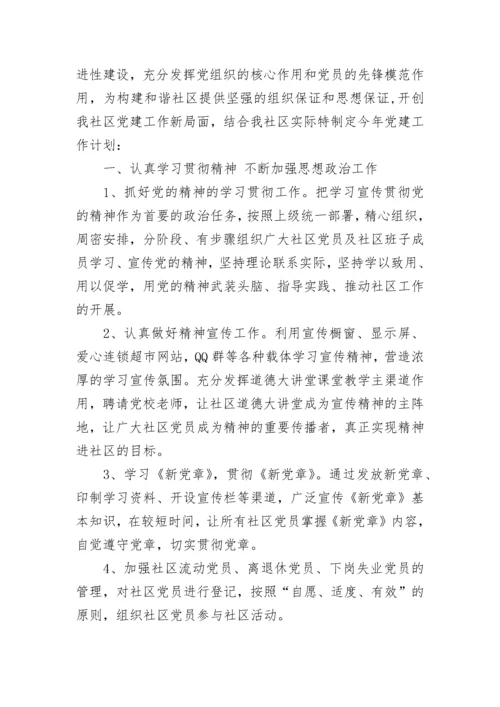 进性建设，充分发挥党组织的核心作用和党员的先锋模范作用，为构建和谐社区提供坚强的组织保证和思想保证，开创我社区党建工作新局面，结合我社区实际特制定今年党建工作计划：

一、认真学习贯彻精神 不断加强思想政治工作

1、抓好党的精神的学习贯彻工作。把学习宣传贯彻党的精神作为首要的政治任务，按照上级统一部署，精心组织，周密安排，分阶段、有步骤组织广大社区党员及社区班子成员学习、宣传党的精神，坚持理论联系实际，坚持学以致用、用以促学，用党的精神武装头脑、指导实践、推动社区工作的开展。

2、认真做好精神宣传工作。利用宣传橱窗、显示屏、爱心连锁超市网站，QQ群等各种载体学习宣传精神，营造浓厚的学习宣传氛围。充分发挥道德大讲堂课堂教学主渠道作用，聘请党校老师，让社区道德大讲堂成为宣传精神的主阵地，让广大社区党员成为精神的重要传播者，真正实现精神进社区的目标。

3、学习《新党章》，贯彻《新党章》。通过发放新党章、印制学习资料、开设宣传栏等渠道，广泛宣传《新党章》基本知识，在较短时间，让所有社区党员掌握《新党章》内容，自觉遵守党章，切实贯彻党章。

4、加强社区流动党员、离退休党员、下岗失业党员的管理，对社区党员进行登记，按照“自愿、适度、有效”的原则，组织社区党员参与社区活动。